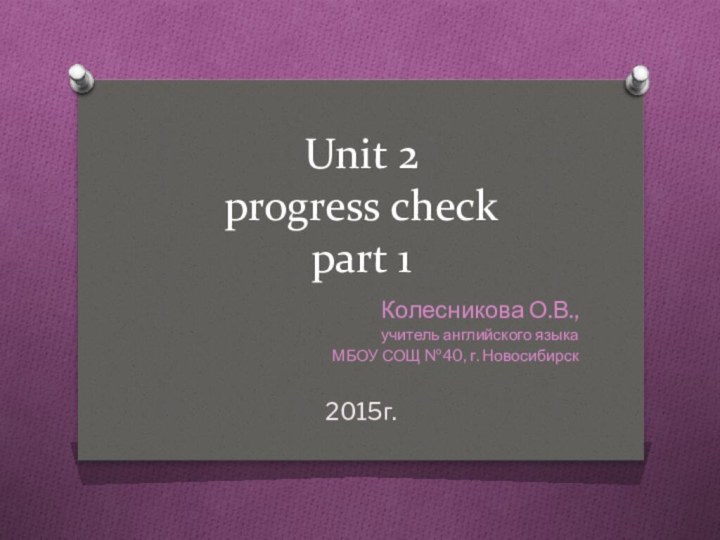 Unit 2
progress check
part 1

Колесникова О.В.,
учитель английского языка
МБОУ СОЩ №40, г. Новосибирск

2015г.